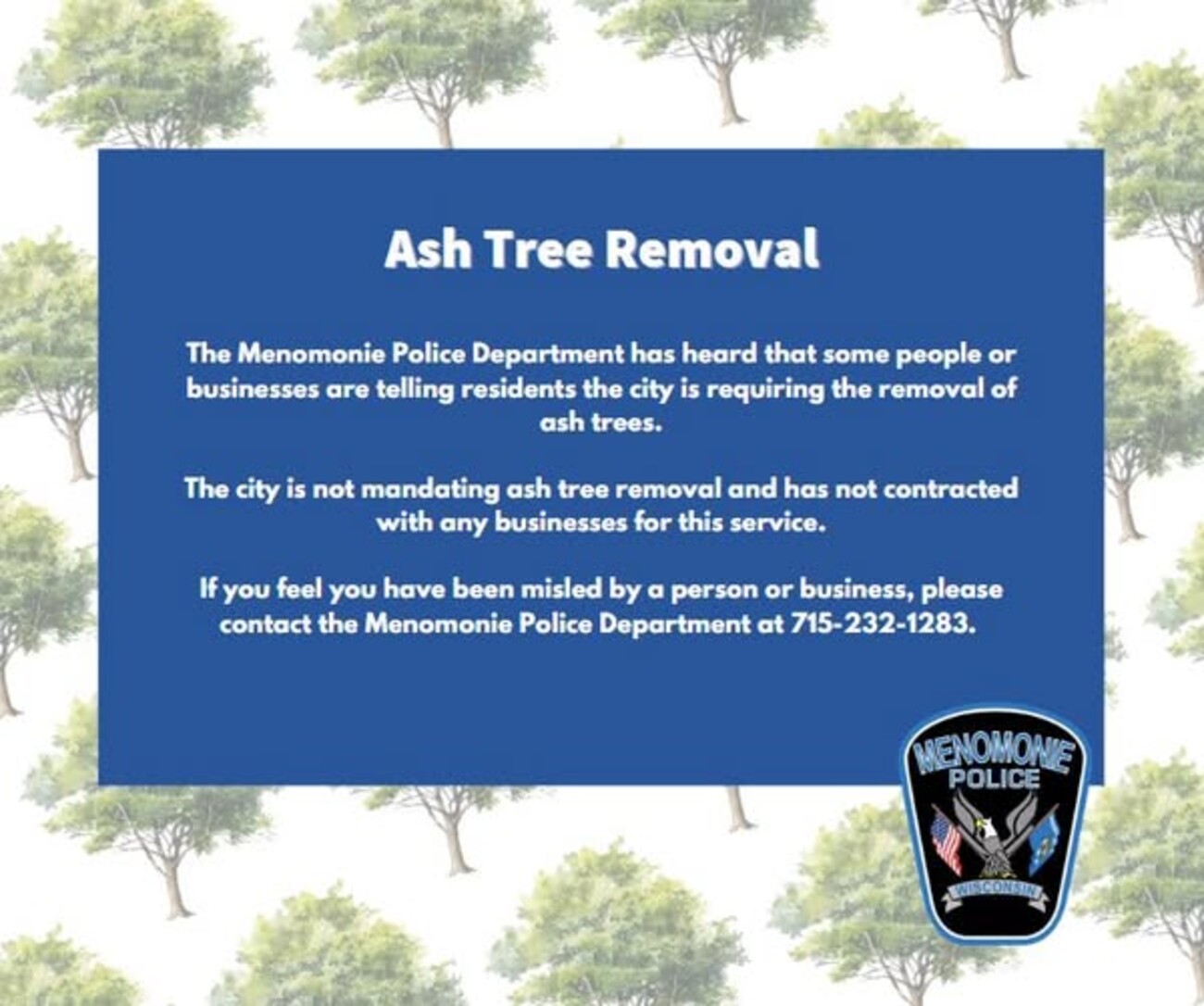 Ash Tree Removal

The Menomonie Police Department has heard that some people or businesses are telling residents the city is requiring the removal of ash trees.

The city is not mandating ash tree removal and has not contracted with any businesses for this service.

If you feel you have been misled by a person or business, please contact the Menomonie Police Department at 715-232-1283.

MENOMONIE
POLICE
WISCONSIN